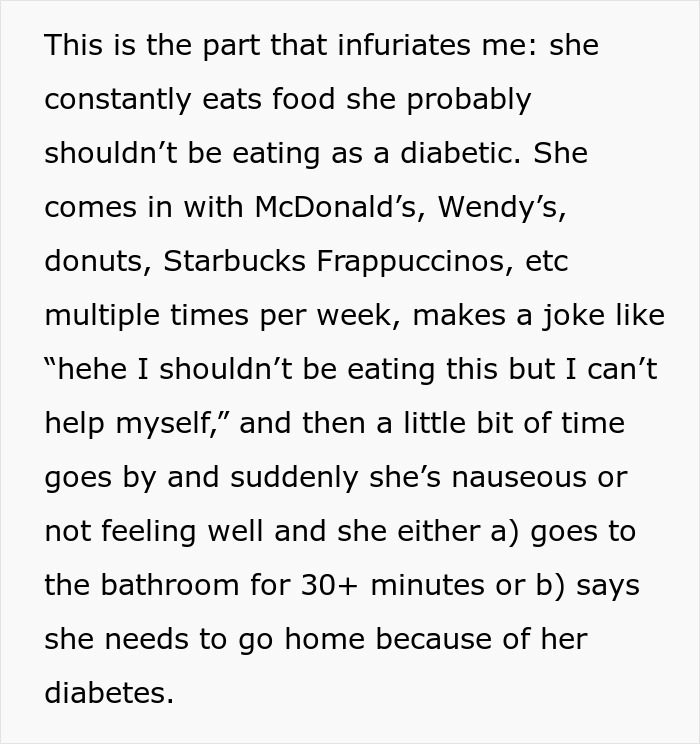 This is the part that infuriates me: she constantly eats food she probably shouldn’t be eating as a diabetic. She comes in with McDonald’s, Wendy’s, donuts, Starbucks Frappuccinos, etc multiple times per week, makes a joke like “hehe I shouldn’t be eating this but I can’t help myself,” and then a little bit of time goes by and suddenly she’s nauseous or not feeling well and she either a) goes to the bathroom for 30+ minutes or b) says she needs to go home because of her diabetes.